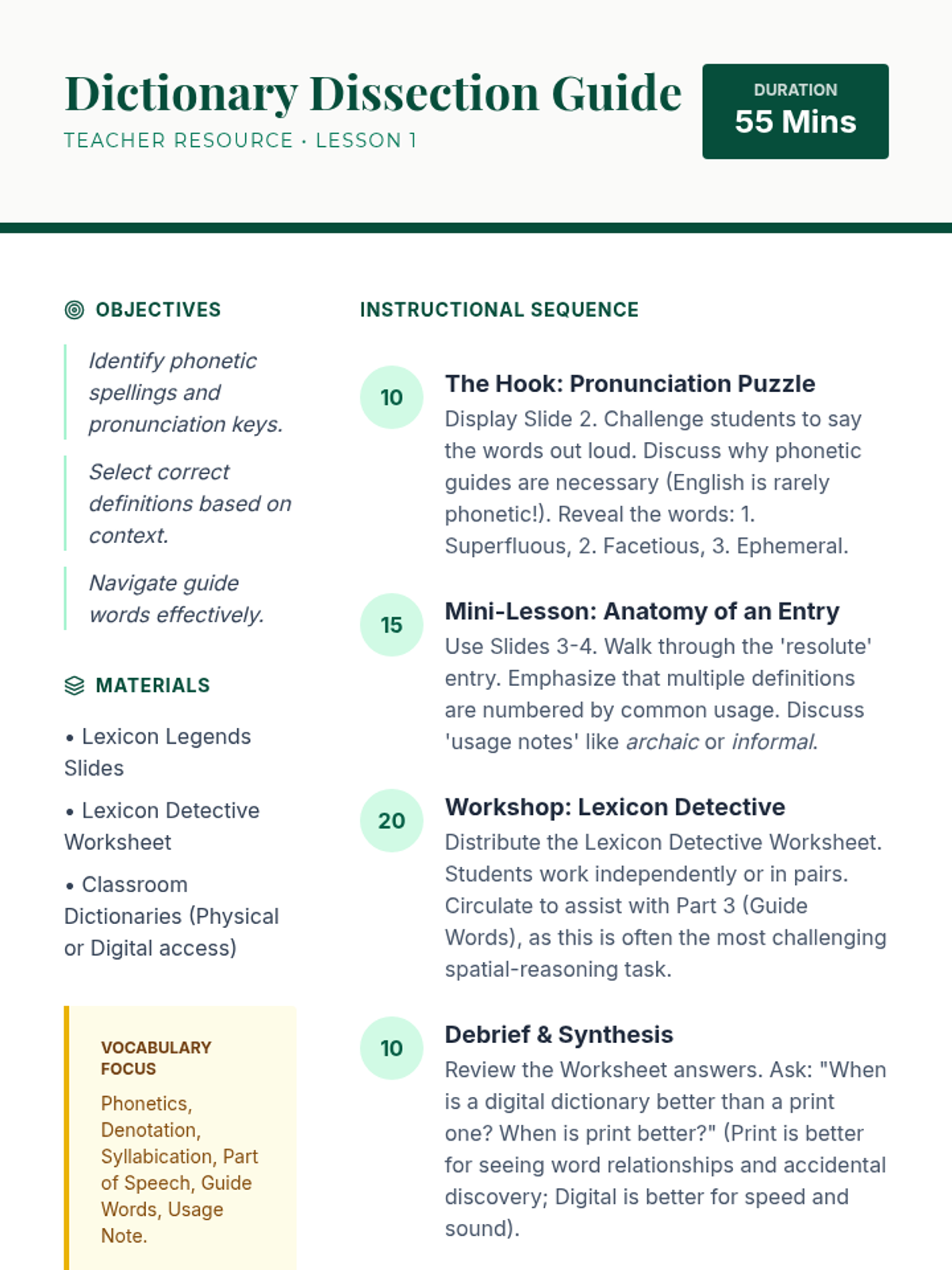 Dictionary Dissection Guide
TEACHER RESOURCE · LESSON 1

DURATION
55 Mins

OBJECTIVES

Identify phonetic spellings and pronunciation keys.

Select correct definitions based on context.

Navigate guide words effectively.

MATERIALS

• Lexicon Legends Slides

• Lexicon Detective Worksheet

• Classroom Dictionaries (Physical or Digital access)

VOCABULARY FOCUS

Phonetics, Denotation, Syllabication, Part of Speech, Guide Words, Usage Note.

INSTRUCTIONAL SEQUENCE

10
The Hook: Pronunciation Puzzle
Display Slide 2. Challenge students to say the words out loud. Discuss why phonetic guides are necessary (English is rarely phonetic!). Reveal the words: 1. Superfluous, 2. Facetious, 3. Ephemeral.

15
Mini-Lesson: Anatomy of an Entry
Use Slides 3-4. Walk through the 'resolute' entry. Emphasize that multiple definitions are numbered by common usage. Discuss 'usage notes' like archaic or informal.

20
Workshop: Lexicon Detective
Distribute the Lexicon Detective Worksheet. Students work independently or in pairs. Circulate to assist with Part 3 (Guide Words), as this is often the most challenging spatial-reasoning task.

10
Debrief & Synthesis
Review the Worksheet answers. Ask: "When is a digital dictionary better than a print one? When is print better?" (Print is better for seeing word relationships and accidental discovery; Digital is better for speed and sound).